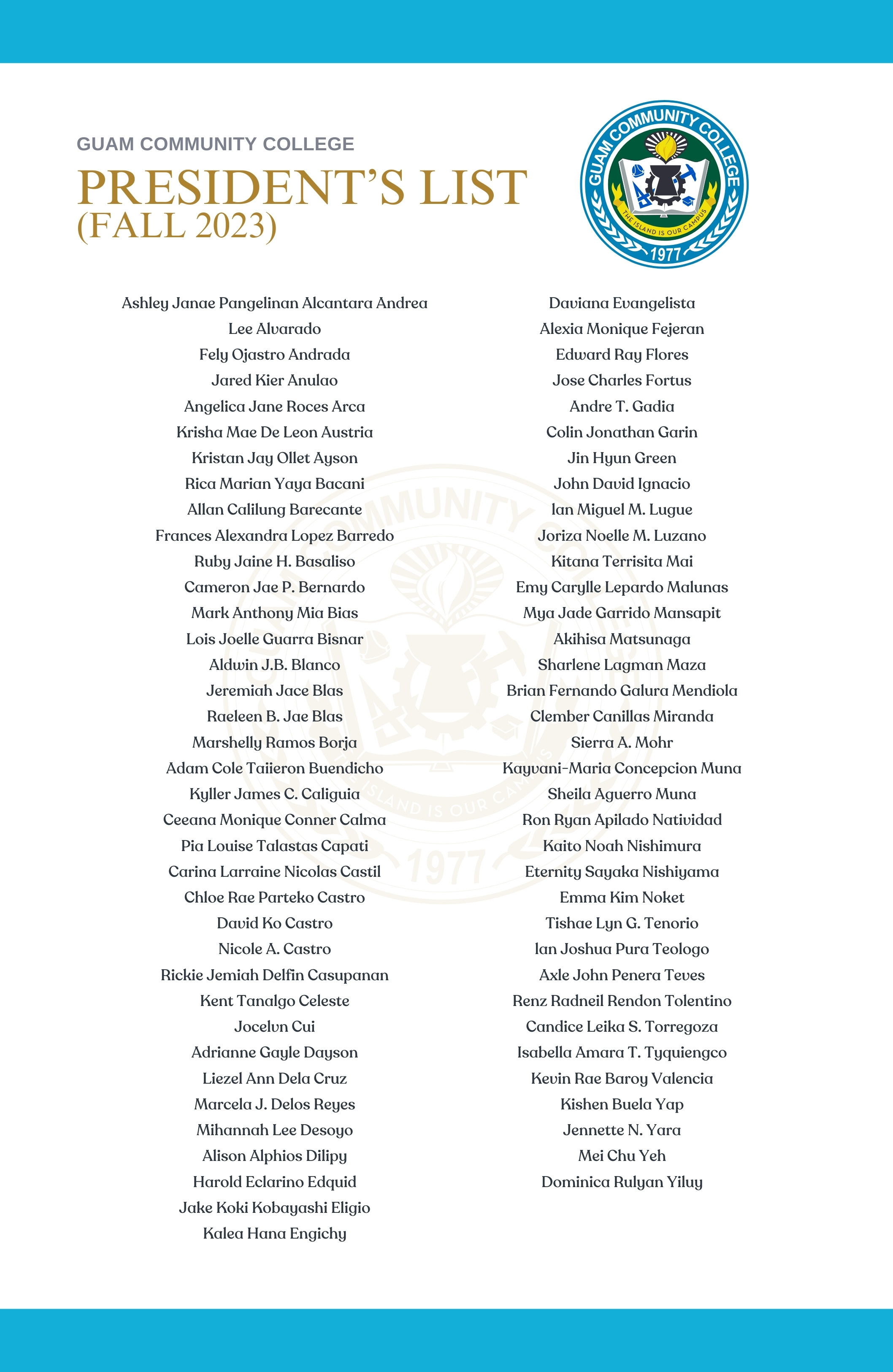 GUAM COMMUNITY COLLEGE
PRESIDENT'S LIST
(FALL 2023)

GUAM COMMUNITY COLLEGE
THE ISLAND IS OUR CAMPUS
1977

Ashley Janae Pangelinan Alcantara Andrea
Lee Alvarado
Fely Ojastro Andrada
Jared Kier Anulao
Angelica Jane Roces Arca
Krisha Mae De Leon Austria
Kristan Jay Ollet Ayson
Rica Marian Yaya Bacani
Allan Calilung Barecante
Frances Alexandra Lopez Barredo
Ruby Jaine H. Basaliso
Cameron Jae P. Bernardo
Mark Anthony Mia Bias
Lois Joelle Guarra Bisnar
Aldwin J.B. Blanco
Jeremiah Jace Blas
Raeleen B. Jae Blas
Marshelly Ramos Borja
Adam Cole Taiieron Buendicho
Kyller James C. Caliguia
Ceeana Monique Conner Calma
Pia Louise Talastas Capati
Carina Larraine Nicolas Castil
Chloe Rae Parteko Castro
David Ko Castro
Nicole A. Castro
Rickie Jemiah Delfin Casupanan
Kent Tanalgo Celeste
Jocelvn Cui
Adrianne Gayle Dayson
Liezel Ann Dela Cruz
Marcela J. Delos Reyes
Mihannah Lee Desoyo
Alison Alphios Dilipy
Harold Eclarino Edquid
Jake Koki Kobayashi Eligio
Kalea Hana Engichy

Daviana Evangelista
Alexia Monique Fejeran
Edward Ray Flores
Jose Charles Fortus
Andre T. Gadia
Colin Jonathan Garin
Jin Hyun Green
John David Ignacio
Ian Miguel M. Lugue
Joriza Noelle M. Luzano
Kitana Terrisita Mai
Emy Carylle Lepardo Malunas
Mya Jade Garrido Mansapit
Akihisa Matsunaga
Sharlene Lagman Maza
Brian Fernando Galura Mendiola
Clember Canillas Miranda
Sierra A. Mohr
Kayvani-Maria Concepcion Muna
Sheila Aguerro Muna
Ron Ryan Apilado Natividad
Kaito Noah Nishimura
Eternity Sayaka Nishiyama
Emma Kim Noket
Tishae Lyn G. Tenorio
Ian Joshua Pura Teologo
Axle John Penera Teves
Renz Radneil Rendon Tolentino
Candice Leika S. Torregoza
Isabella Amara T. Tyquiengco
Kevin Rae Baroy Valencia
Kishen Buela Yap
Jennette N. Yara
Mei Chu Yeh
Dominica Rulyan Yiluy